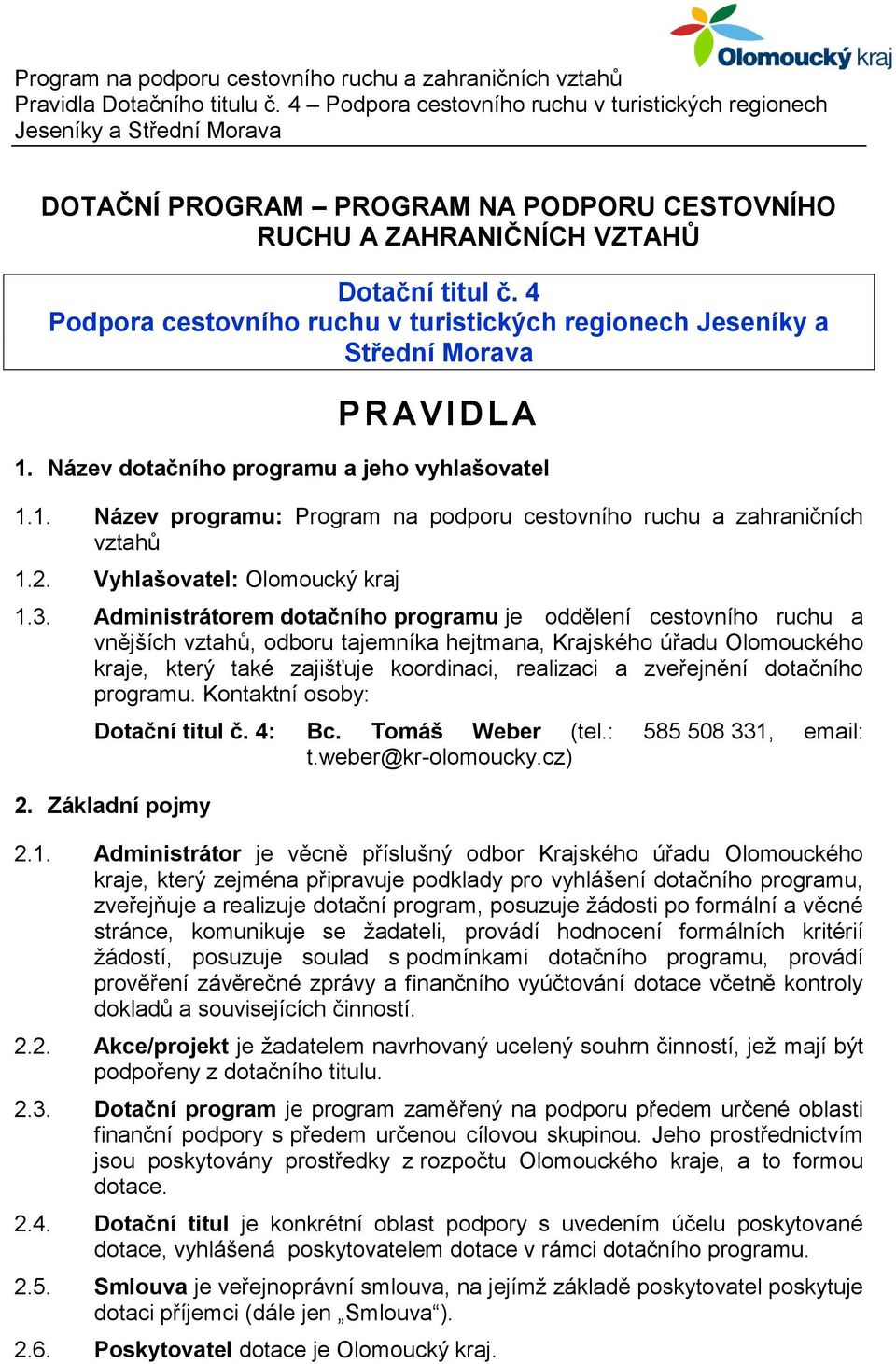 Olomoucký kraj

Program na podporu cestovního ruchu a zahraničních vztahů
Pravidla Dotačního titulu č. 4 – Podpora cestovního ruchu v turistických regionech Jeseníky a Střední Morava

DOTAČNÍ PROGRAM – PROGRAM NA PODPORU CESTOVNÍHO RUCHU A ZAHRANIČNÍCH VZTAHŮ

Dotační titul č. 4
Podpora cestovního ruchu v turistických regionech Jeseníky a Střední Morava

PRAVIDLA

1. Název dotačního programu a jeho vyhlašovatel

1.1. Název programu: Program na podporu cestovního ruchu a zahraničních vztahů

1.2. Vyhlašovatel: Olomoucký kraj

1.3. Administrátorem dotačního programu je oddělení cestovního ruchu a vnějších vztahů, odboru tajemníka hejtmana, Krajského úřadu Olomouckého kraje, který také zajišťuje koordinaci, realizaci a zveřejnění dotačního programu. Kontaktní osoby:

Dotační titul č. 4: Bc. Tomáš Weber (tel.: 585 508 331, email: t.weber@kr-olomoucky.cz)

2. Základní pojmy

2.1. Administrátor je věcně příslušný odbor Krajského úřadu Olomouckého kraje, který zejména připravuje podklady pro vyhlášení dotačního programu, zveřejňuje a realizuje dotační program, posuzuje žádosti po formální a věcné stránce, komunikuje se žadateli, provádí hodnocení formálních kritérií žádostí, posuzuje soulad s podmínkami dotačního programu, provádí prověření závěrečné zprávy a finančního vyúčtování dotace včetně kontroly dokladů a souvisejících činností.

2.2. Akce/projekt je žadatelem navrhovaný ucelený souhrn činností, jež mají být podpořeny z dotačního titulu.

2.3. Dotační program je program zaměřený na podporu předem určené oblasti finanční podpory s předem určenou cílovou skupinou. Jeho prostřednictvím jsou poskytovány prostředky z rozpočtu Olomouckého kraje, a to formou dotace.

2.4. Dotační titul je konkrétní oblast podpory s uvedením účelu poskytované dotace, vyhlášená poskytovatelem dotace v rámci dotačního programu.

2.5. Smlouva je veřejnoprávní smlouva, na jejímž základě poskytovatel poskytuje dotaci příjemci (dále jen „Smlouva“).

2.6. Poskytovatel dotace je Olomoucký kraj.